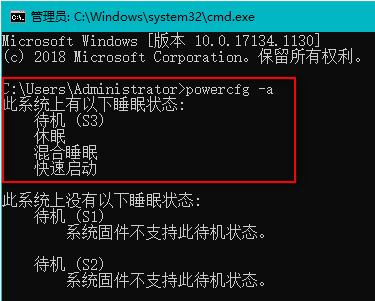 管理员: C:\Windows\system32\cmd.exe

Microsoft Windows [版本 10.0.17134.1130]
(c) 2018 Microsoft Corporation。保留所有权利。

C:\Users\Administrator>powercfg -a
此系统上有以下睡眠状态:
待机 (S3)
休眠
混合睡眠
快速启动

此系统上没有以下睡眠状态:
待机 (S1)
系统固件不支持此待机状态。

待机 (S2)
系统固件不支持此待机状态。